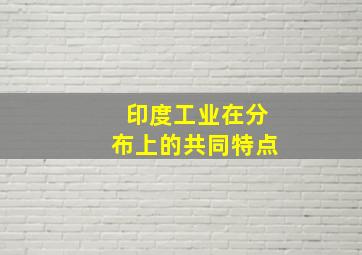 印度工业在分布上的共同特点